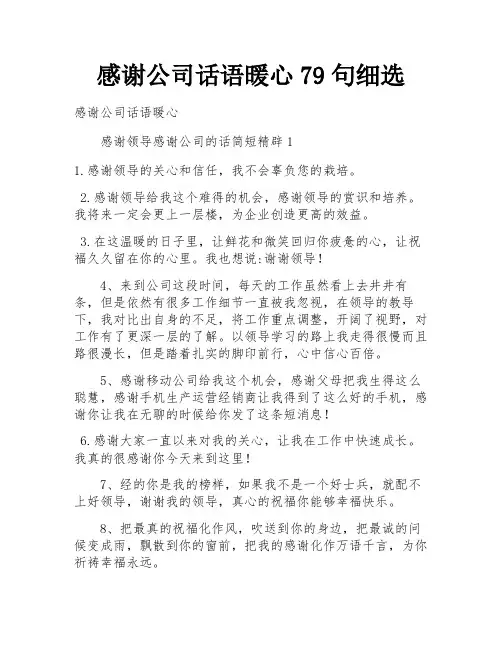 感谢公司话语暖心 79 句细选

感谢公司话语暖心

感谢领导感谢公司的话简短精辟 1

1.感谢领导的关心和信任，我不会辜负您的栽培。

2.感谢领导给我这个难得的机会，感谢领导的赏识和培养。我将来一定会更上一层楼，为企业创造更高的效益。

3.在这温暖的日子里，让鲜花和微笑回归你疲惫的心，让祝福久久留在你的心里。我也想说:谢谢领导！

4、来到公司这段时间，每天的工作虽然看上去井井有条，但是依然有很多工作细节一直被我忽视，在领导的教导下，我对比出自身的不足，将工作重点调整，开阔了视野，对工作有了更深一层的了解。以领导学习的路上我走得很慢而且路很漫长，但是踏着扎实的脚印前行，心中信心百倍。

5、感谢移动公司给我这个机会，感谢父母把我生得这么聪慧，感谢手机生产运营经销商让我得到了这么好的手机，感谢你让我在无聊的时候给你发了这条短消息！

6.感谢大家一直以来对我的关心，让我在工作中快速成长。我真的很感谢你今天来到这里！

7、经的你是我的榜样，如果我不是一个好士兵，就配不上好领导，谢谢我的领导，真心的祝福你能够幸福快乐。

8、把最真的祝福化作风，吹送到你的身边，把最诚的问候变成雨，飘散到你的窗前，把我的感谢化作万语千言，为你祈祷幸福永远。